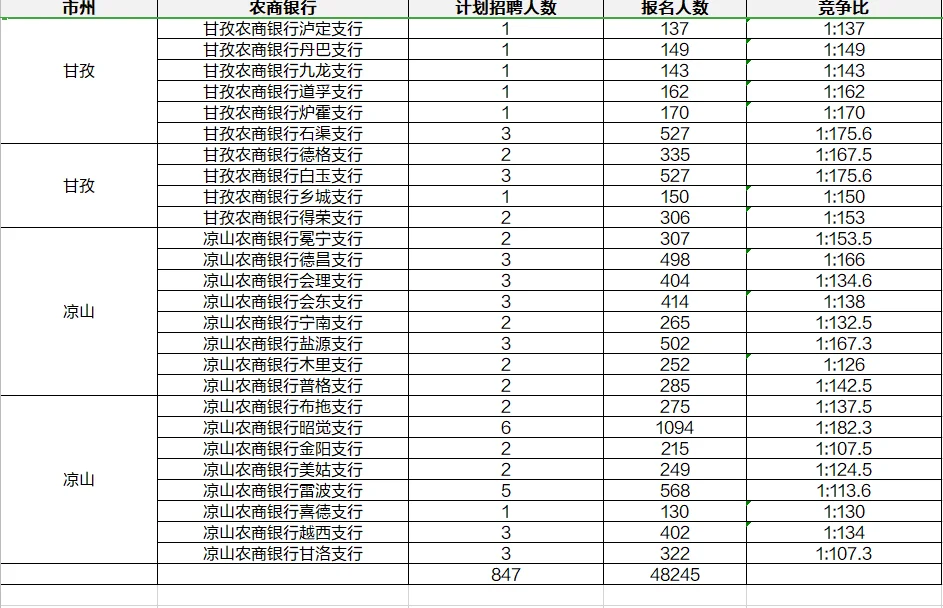 | 市州 | 农商银行 | 计划招聘人数 | 报名人数 | 竞争比 |
|---|---|---|---|---|
| 甘孜 | 甘孜农商银行泸定支行 | 1 | 137 | 1:137 |
| | 甘孜农商银行丹巴支行 | 1 | 149 | 1:149 |
| | 甘孜农商银行九龙支行 | 1 | 143 | 1:143 |
| | 甘孜农商银行道孚支行 | 1 | 162 | 1:162 |
| | 甘孜农商银行炉霍支行 | 1 | 170 | 1:170 |
| | 甘孜农商银行石渠支行 | 3 | 527 | 1:175.6 |
| 甘孜 | 甘孜农商银行德格支行 | 2 | 335 | 1:167.5 |
| | 甘孜农商银行白玉支行 | 3 | 527 | 1:175.6 |
| | 甘孜农商银行乡城支行 | 1 | 150 | 1:150 |
| | 甘孜农商银行得荣支行 | 2 | 306 | 1:153 |
| 凉山 | 凉山农商银行冕宁支行 | 2 | 307 | 1:153.5 |
| | 凉山农商银行德昌支行 | 3 | 498 | 1:166 |
| | 凉山农商银行会理支行 | 3 | 404 | 1:134.6 |
| | 凉山农商银行会东支行 | 3 | 414 | 1:138 |
| | 凉山农商银行宁南支行 | 2 | 265 | 1:132.5 |
| | 凉山农商银行盐源支行 | 3 | 502 | 1:167.3 |
| | 凉山农商银行木里支行 | 2 | 252 | 1:126 |
| | 凉山农商银行普格支行 | 2 | 285 | 1:142.5 |
| 凉山 | 凉山农商银行布拖支行 | 2 | 275 | 1:137.5 |
| | 凉山农商银行昭觉支行 | 6 | 1094 | 1:182.3 |
| | 凉山农商银行金阳支行 | 2 | 215 | 1:107.5 |
| | 凉山农商银行美姑支行 | 2 | 249 | 1:124.5 |
| | 凉山农商银行雷波支行 | 5 | 568 | 1:113.6 |
| | 凉山农商银行喜德支行 | 1 | 130 | 1:130 |
| | 凉山农商银行越西支行 | 3 | 402 | 1:134 |
| | 凉山农商银行甘洛支行 | 3 | 322 | 1:107.3 |
| | | 847 | 48245 | |